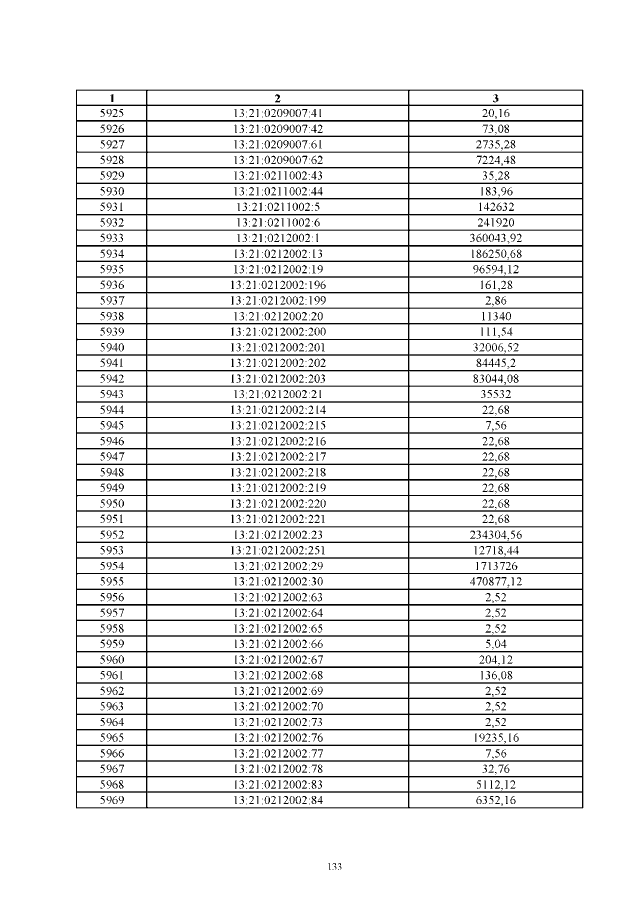 | 1 | 2 | 3 |
|---|---|---|
| 5925 | 13:21:0209007:41 | 20,16 |
| 5926 | 13:21:0209007:42 | 73,08 |
| 5927 | 13:21:0209007:61 | 2735,28 |
| 5928 | 13:21:0209007:62 | 7224,48 |
| 5929 | 13:21:0211002:43 | 35,28 |
| 5930 | 13:21:0211002:44 | 183,96 |
| 5931 | 13:21:0211002:5 | 142632 |
| 5932 | 13:21:0211002:6 | 241920 |
| 5933 | 13:21:0212002:1 | 360043,92 |
| 5934 | 13:21:0212002:13 | 186250,68 |
| 5935 | 13:21:0212002:19 | 96594,12 |
| 5936 | 13:21:0212002:196 | 161,28 |
| 5937 | 13:21:0212002:199 | 2,86 |
| 5938 | 13:21:0212002:20 | 11340 |
| 5939 | 13:21:0212002:200 | 111,54 |
| 5940 | 13:21:0212002:201 | 32006,52 |
| 5941 | 13:21:0212002:202 | 84445,2 |
| 5942 | 13:21:0212002:203 | 83044,08 |
| 5943 | 13:21:0212002:21 | 35532 |
| 5944 | 13:21:0212002:214 | 22,68 |
| 5945 | 13:21:0212002:215 | 7,56 |
| 5946 | 13:21:0212002:216 | 22,68 |
| 5947 | 13:21:0212002:217 | 22,68 |
| 5948 | 13:21:0212002:218 | 22,68 |
| 5949 | 13:21:0212002:219 | 22,68 |
| 5950 | 13:21:0212002:220 | 22,68 |
| 5951 | 13:21:0212002:221 | 22,68 |
| 5952 | 13:21:0212002:23 | 234304,56 |
| 5953 | 13:21:0212002:251 | 12718,44 |
| 5954 | 13:21:0212002:29 | 1713726 |
| 5955 | 13:21:0212002:30 | 470877,12 |
| 5956 | 13:21:0212002:63 | 2,52 |
| 5957 | 13:21:0212002:64 | 2,52 |
| 5958 | 13:21:0212002:65 | 2,52 |
| 5959 | 13:21:0212002:66 | 5,04 |
| 5960 | 13:21:0212002:67 | 204,12 |
| 5961 | 13:21:0212002:68 | 136,08 |
| 5962 | 13:21:0212002:69 | 2,52 |
| 5963 | 13:21:0212002:70 | 2,52 |
| 5964 | 13:21:0212002:73 | 2,52 |
| 5965 | 13:21:0212002:76 | 19235,16 |
| 5966 | 13:21:0212002:77 | 7,56 |
| 5967 | 13:21:0212002:78 | 32,76 |
| 5968 | 13:21:0212002:83 | 5112,12 |
| 5969 | 13:21:0212002:84 | 6352,16 |

133